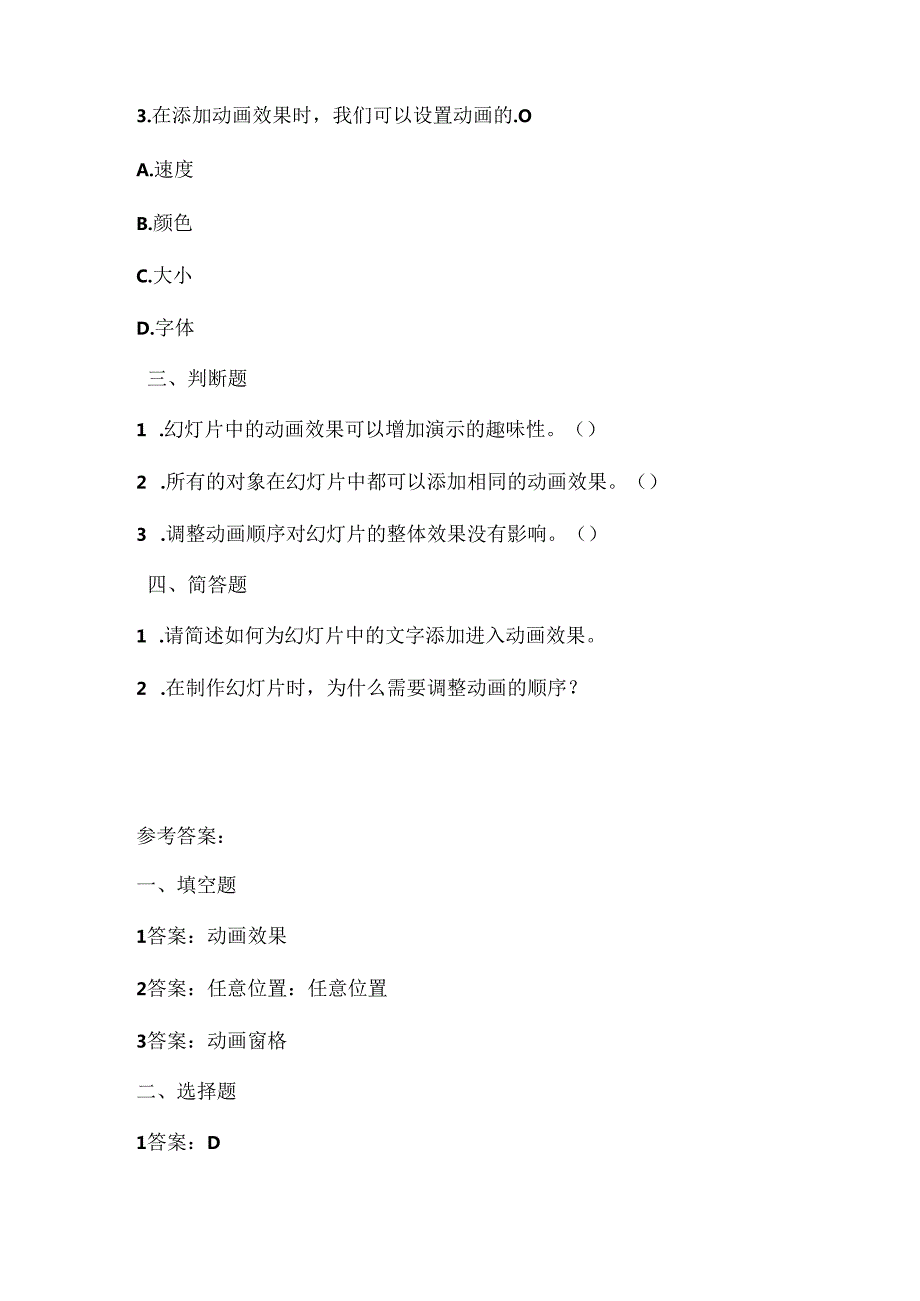 3.在添加动画效果时，我们可以设置动画的.O

A.速度

B.颜色

C.大小

D.字体

三、判断题

1 .幻灯片中的动画效果可以增加演示的趣味性。（）

2 .所有的对象在幻灯片中都可以添加相同的动画效果。（）

3 .调整动画顺序对幻灯片的整体效果没有影响。（）

四、简答题

1 .请简述如何为幻灯片中的文字添加进入动画效果。

2 .在制作幻灯片时，为什么需要调整动画的顺序？

参考答案：

一、填空题

1答案：动画效果

2答案：任意位置：任意位置

3答案：动画窗格

二、选择题

1答案：D